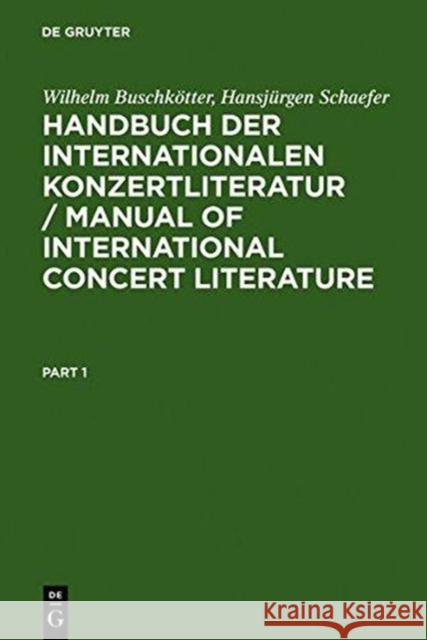 DE GRUYTER

Wilhelm Buschkötter, Hansjürgen Schaefer

HANDBUCH DER INTERNATIONALEN KONZERTLITERATUR / MANUAL OF INTERNATIONAL CONCERT LITERATURE

PART 1

DE G